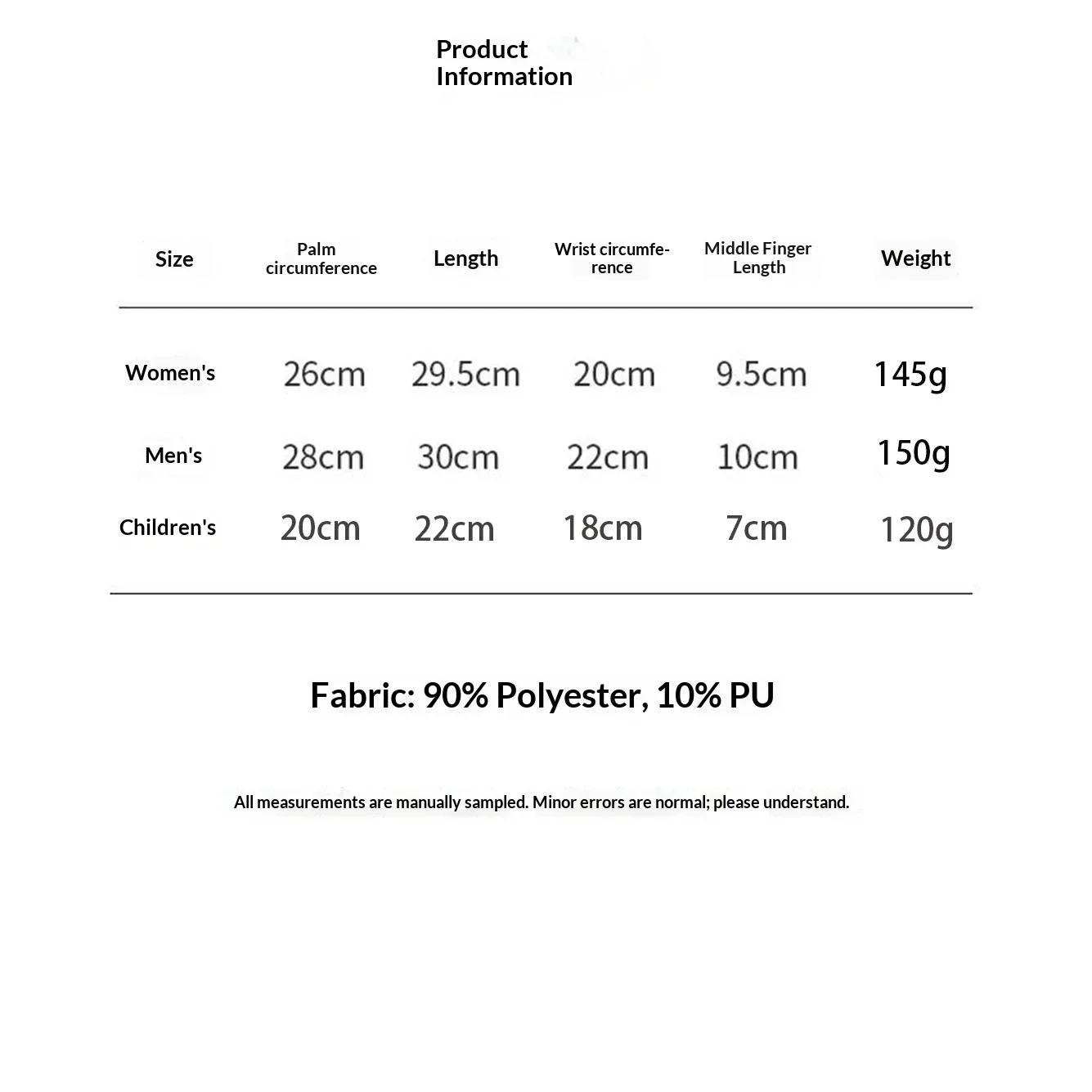 Product Information

| Size | Palm circumference | Length | Wrist circumference | Middle Finger Length | Weight |
|---|---|---|---|---|---|
| Women's | 26cm | 29.5cm | 20cm | 9.5cm | 145g |
| Men's | 28cm | 30cm | 22cm | 10cm | 150g |
| Children's | 20cm | 22cm | 18cm | 7cm | 120g |

Fabric: 90% Polyester, 10% PU

All measurements are manually sampled. Minor errors are normal; please understand.